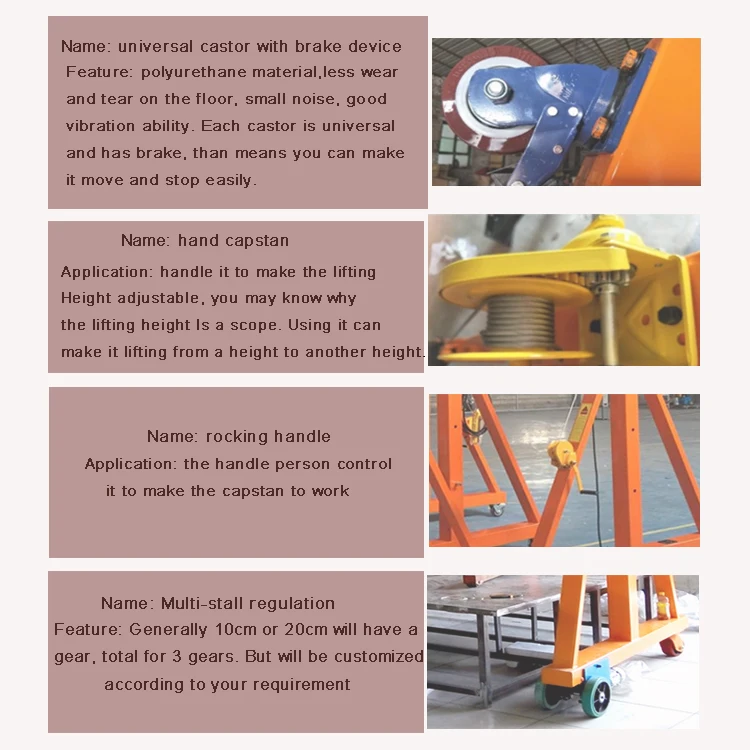 Name: universal castor with brake device
Feature: polyurethane material,less wear and tear on the floor, small noise, good vibration ability. Each castor is universal and has brake, than means you can make it move and stop easily.

Name: hand capstan
Application: handle it to make the lifting Height adjustable, you may know why the lifting height Is a scope. Using it can make it lifting from a height to another height.

Name: rocking handle
Application: the handle person control it to make the capstan to work

Name: Multi-stall regulation
Feature: Generally 10cm or 20cm will have a gear, total for 3 gears. But will be customized according to your requirement